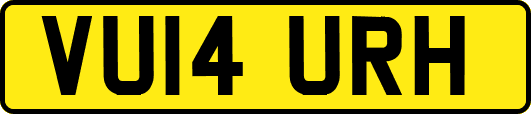 VU14 URH